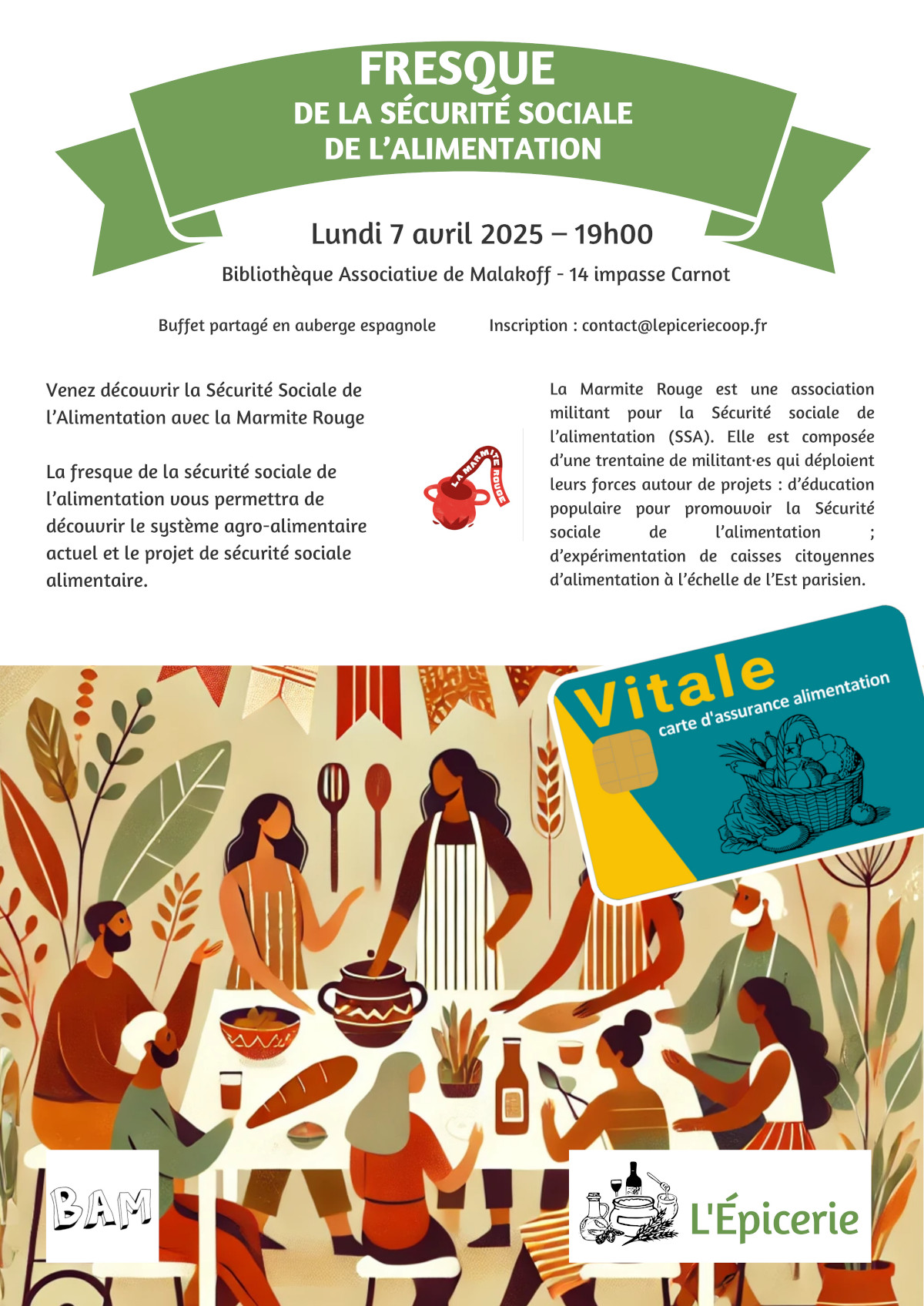 FRESQUE
DE LA SÉCURITÉ SOCIALE
DE L'ALIMENTATION

Lundi 7 avril 2025 – 19h00

Bibliothèque Associative de Malakoff - 14 impasse Carnot

Buffet partagé en auberge espagnole

Inscription : contact@lepiceriecoop.fr

Venez découvrir la Sécurité Sociale de l'Alimentation avec la Marmite Rouge

La fresque de la sécurité sociale de l'alimentation vous permettra de découvrir le système agro-alimentaire actuel et le projet de sécurité sociale alimentaire.

LA MARMITE ROUGE

La Marmite Rouge est une association militant pour la Sécurité sociale de l'alimentation (SSA). Elle est composée d'une trentaine de militant·es qui déploient leurs forces autour de projets : d'éducation populaire pour promouvoir la Sécurité sociale de l'alimentation ; d'expérimentation de caisses citoyennes d'alimentation à l'échelle de l'Est parisien.

Vitale
carte d'assurance alimentation

BAM

L'Épicerie